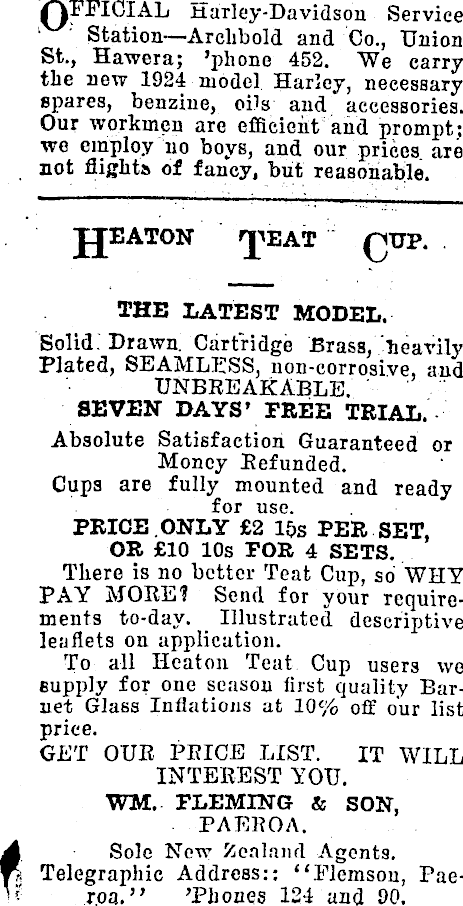 OFFICIAL Harley-Davidson Service Station—Archbold and Co., Union St., Hawera; 'phone 452. We carry the new 1924 model Harley, necessary spares, benzine, oils and accessories. Our workmen are efficient and prompt; we employ no boys, and our prices are not flights of fancy, but reasonable.

HEATON TEAT CUP.

THE LATEST MODEL.

Solid Drawn Cartridge Brass, heavily Plated, SEAMLESS, non-corrosive, and UNBREAKABLE.

SEVEN DAYS' FREE TRIAL.

Absolute Satisfaction Guaranteed or Money Refunded.

Cups are fully mounted and ready for use.

PRICE ONLY £2 15s PER SET, OR £10 10s FOR 4 SETS.

There is no better Teat Cup, so WHY PAY MORE? Send for your requirements to-day. Illustrated descriptive leaflets on application.

To all Heaton Teat Cup users we supply for one season first quality Barnet Glass Inflations at 10% off our list price.

GET OUR PRICE LIST. IT WILL INTEREST YOU.

WM. FLEMING & SON, PAEROA.

Sole New Zealand Agents.

Telegraphic Address:: "Flemson, Paeroa." 'Phones 124 and 90.